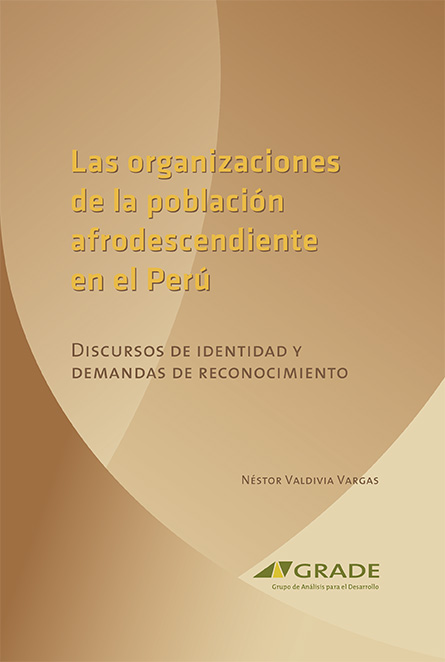 Las organizaciones de la población afrodescendiente en el Perú

Discursos de identidad y demandas de reconocimiento

Néstor Valdivia Vargas

GRADE
Grupo de Análisis para el Desarrollo